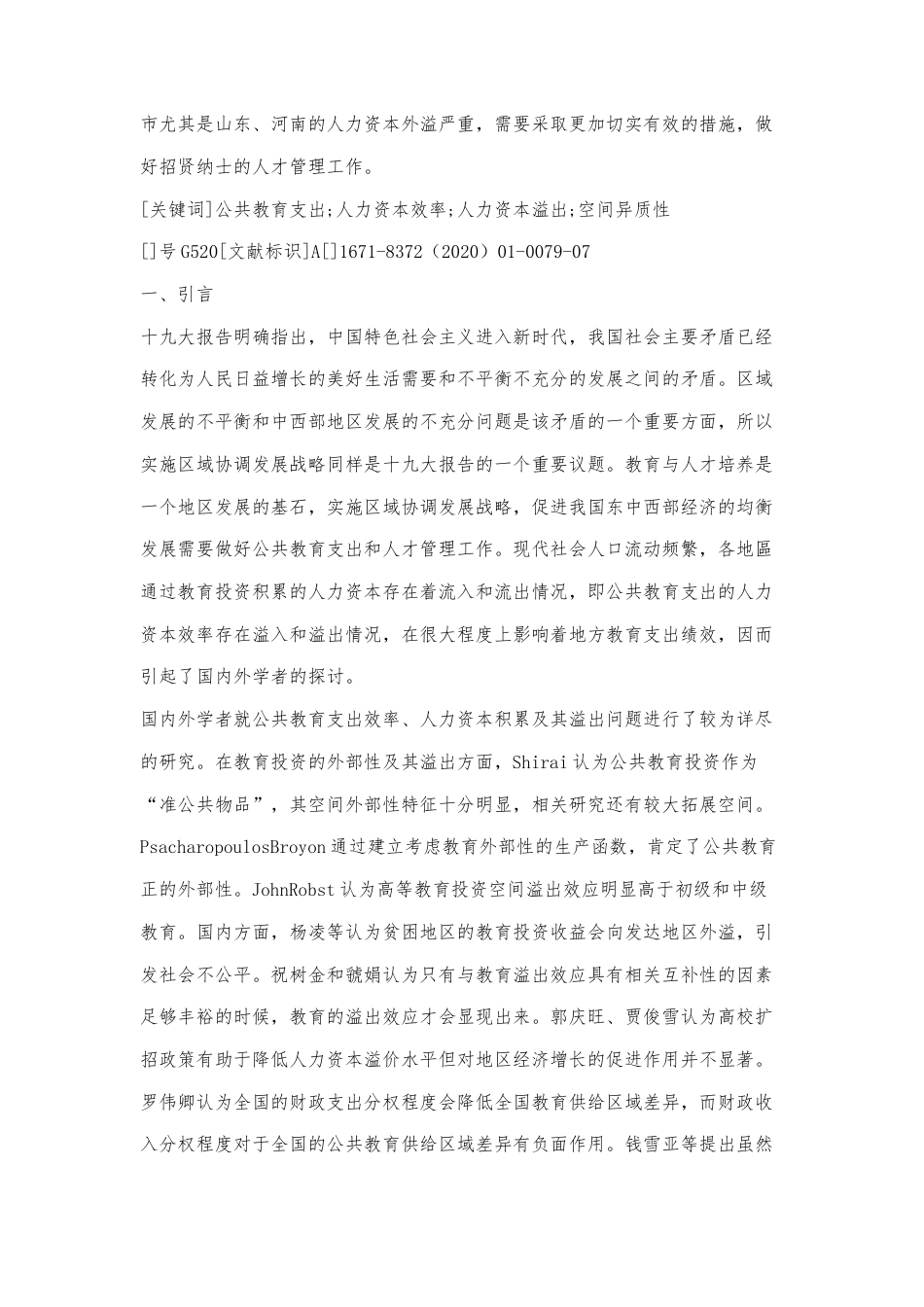 市尤其是山东、河南的人力资本外溢严重，需要采取更加切实有效的措施，做好招贤纳士的人才管理工作。

[关键词]公共教育支出;人力资本效率;人力资本溢出;空间异质性

[]号G520[文献标识]A[]1671-8372（2020）01-0079-07

一、引言

十九大报告明确指出，中国特色社会主义进入新时代，我国社会主要矛盾已经转化为人民日益增长的美好生活需要和不平衡不充分的发展之间的矛盾。区域发展的不平衡和中西部地区发展的不充分问题是该矛盾的一个重要方面，所以实施区域协调发展战略同样是十九大报告的一个重要议题。教育与人才培养是一个地区发展的基石，实施区域协调发展战略，促进我国东中西部经济的均衡发展需要做好公共教育支出和人才管理工作。现代社会人口流动频繁，各地區通过教育投资积累的人力资本存在着流入和流出情况，即公共教育支出的人力资本效率存在溢入和溢出情况，在很大程度上影响着地方教育支出绩效，因而引起了国内外学者的探讨。

国内外学者就公共教育支出效率、人力资本积累及其溢出问题进行了较为详尽的研究。在教育投资的外部性及其溢出方面，Shirai认为公共教育投资作为“准公共物品”，其空间外部性特征十分明显，相关研究还有较大拓展空间。PsacharopoulosBroyon通过建立考虑教育外部性的生产函数，肯定了公共教育正的外部性。JohnRobst认为高等教育投资空间溢出效应明显高于初级和中级教育。国内方面，杨凌等认为贫困地区的教育投资收益会向发达地区外溢，引发社会不公平。祝树金和虢娟认为只有与教育溢出效应具有相关互补性的因素足够丰裕的时候，教育的溢出效应才会显现出来。郭庆旺、贾俊雪认为高校扩招政策有助于降低人力资本溢价水平但对地区经济增长的促进作用并不显著。罗伟卿认为全国的财政支出分权程度会降低全国教育供给区域差异，而财政收入分权程度对于全国的公共教育供给区域差异有负面作用。钱雪亚等提出虽然